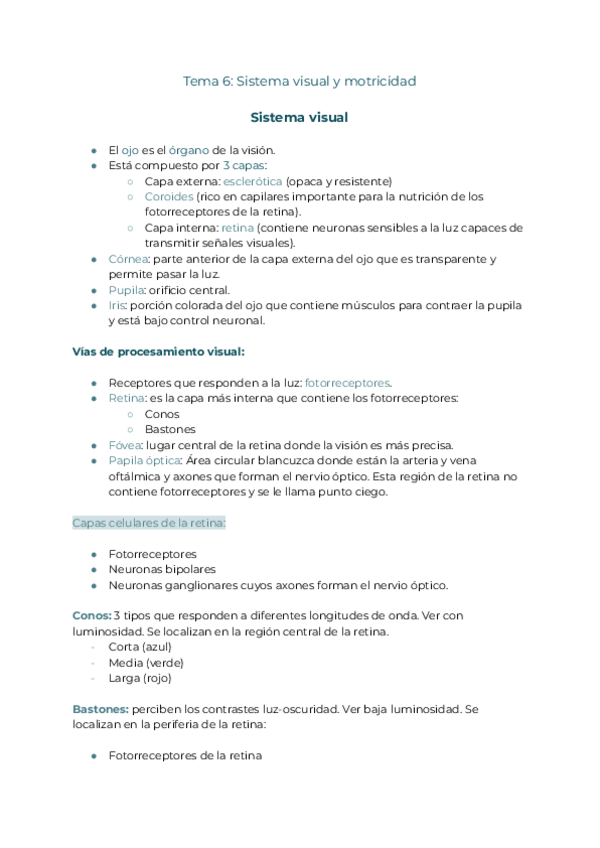 Tema 6: Sistema visual y motricidad

Sistema visual

- El ojo es el órgano de la visión.
- Está compuesto por 3 capas:
  - Capa externa: esclerótica (opaca y resistente)
  - Coroides (rico en capilares importante para la nutrición de los fotorreceptores de la retina).
  - Capa interna: retina (contiene neuronas sensibles a la luz capaces de transmitir señales visuales).
- Córnea: parte anterior de la capa externa del ojo que es transparente y permite pasar la luz.
- Pupila: orificio central.
- Iris: porción colorada del ojo que contiene músculos para contraer la pupila y está bajo control neuronal.

Vías de procesamiento visual:

- Receptores que responden a la luz: fotorreceptores.
- Retina: es la capa más interna que contiene los fotorreceptores:
  - Conos
  - Bastones
- Fóvea: lugar central de la retina donde la visión es más precisa.
- Papila óptica: Área circular blancuzca donde están la arteria y vena oftálmica y axones que forman el nervio óptico. Esta región de la retina no contiene fotorreceptores y se le llama punto ciego.

Capas celulares de la retina:

- Fotorreceptores
- Neuronas bipolares
- Neuronas ganglionares cuyos axones forman el nervio óptico.

Conos: 3 tipos que responden a diferentes longitudes de onda. Ver con luminosidad. Se localizan en la región central de la retina.
- Corta (azul)
- Media (verde)
- Larga (rojo)

Bastones: perciben los contrastes luz-oscuridad. Ver baja luminosidad. Se localizan en la periferia de la retina:

- Fotorreceptores de la retina